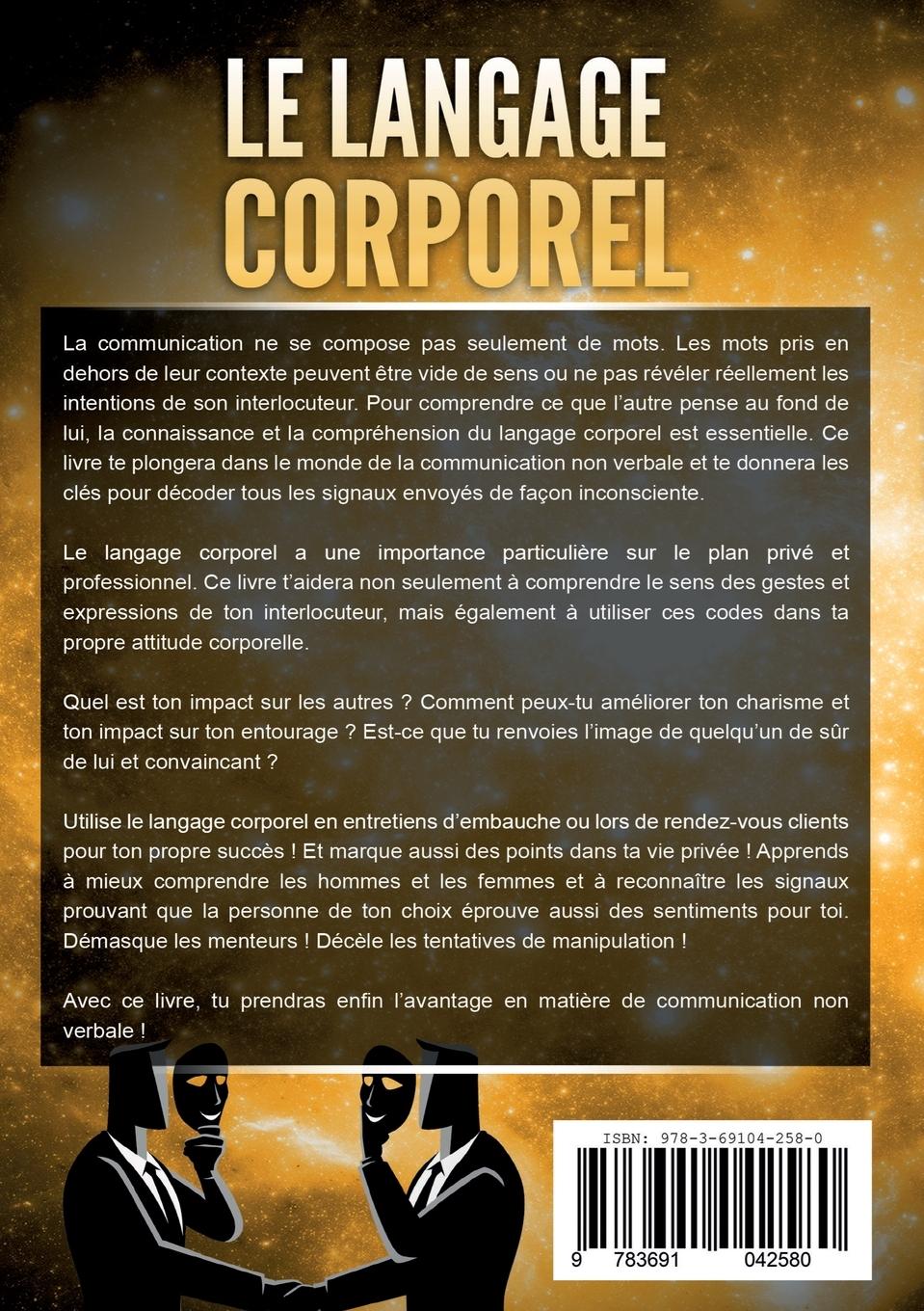 LE LANGAGE
CORPOREL

La communication ne se compose pas seulement de mots. Les mots pris en dehors de leur contexte peuvent être vide de sens ou ne pas révéler réellement les intentions de son interlocuteur. Pour comprendre ce que l'autre pense au fond de lui, la connaissance et la compréhension du langage corporel est essentielle. Ce livre te plongera dans le monde de la communication non verbale et te donnera les clés pour décoder tous les signaux envoyés de façon inconsciente.

Le langage corporel a une importance particulière sur le plan privé et professionnel. Ce livre t'aidera non seulement à comprendre le sens des gestes et expressions de ton interlocuteur, mais également à utiliser ces codes dans ta propre attitude corporelle.

Quel est ton impact sur les autres ? Comment peux-tu améliorer ton charisme et ton impact sur ton entourage ? Est-ce que tu renvoies l'image de quelqu'un de sûr de lui et convaincant ?

Utilise le langage corporel en entretiens d'embauche ou lors de rendez-vous clients pour ton propre succès ! Et marque aussi des points dans ta vie privée ! Apprends à mieux comprendre les hommes et les femmes et à reconnaître les signaux prouvant que la personne de ton choix éprouve aussi des sentiments pour toi. Démasque les menteurs ! Décèle les tentatives de manipulation !

Avec ce livre, tu prendras enfin l'avantage en matière de communication non verbale !

ISBN: 978-3-69104-258-0

9 783691 042580